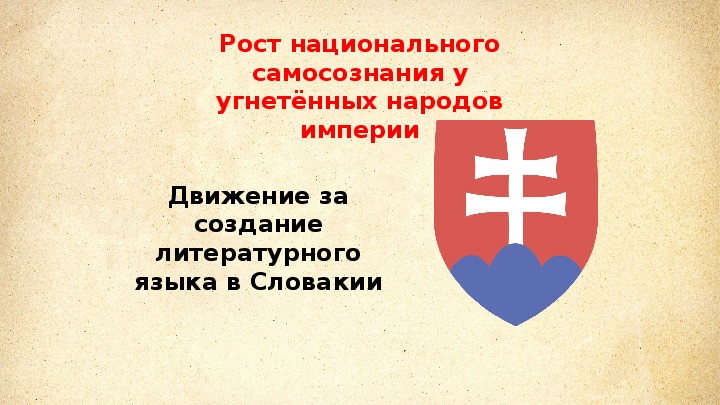 Рост национального самосознания у угнетённых народов империи

Движение за создание литературного языка в Словакии